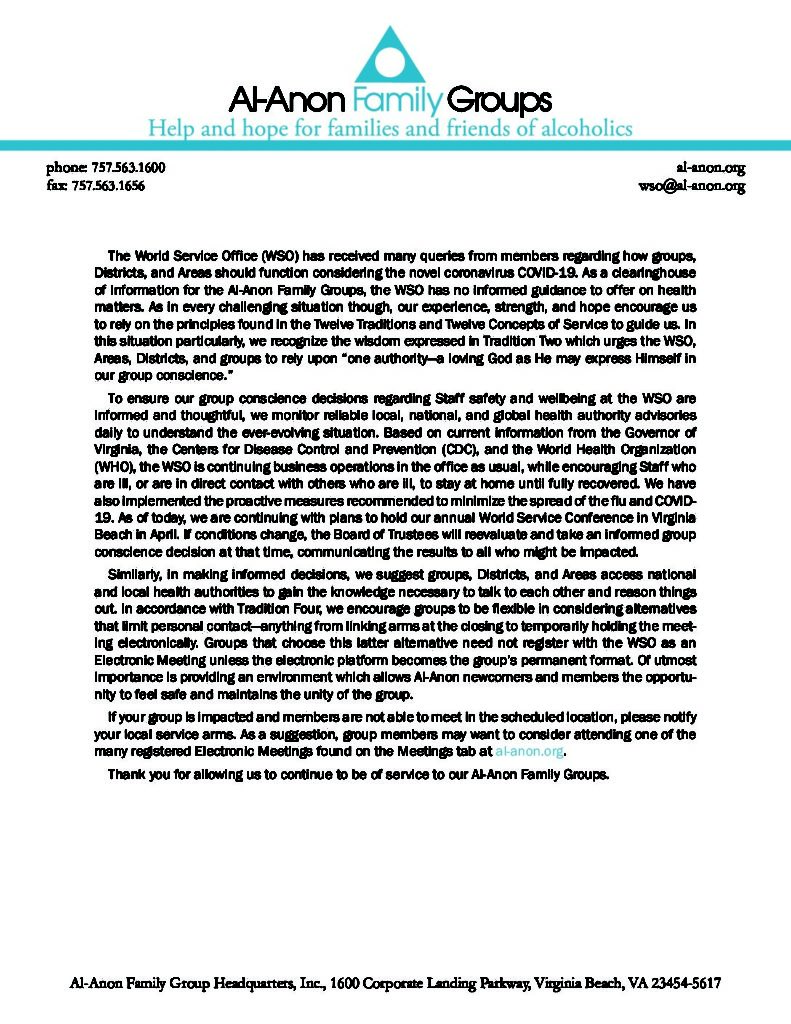 Al-Anon Family Groups
Help and hope for families and friends of alcoholics

phone: 757.563.1600
fax: 757.563.1656

al-anon.org
wso@al-anon.org

The World Service Office (WSO) has received many queries from members regarding how groups, Districts, and Areas should function considering the novel coronavirus COVID-19. As a clearinghouse of information for the Al-Anon Family Groups, the WSO has no informed guidance to offer on health matters. As in every challenging situation though, our experience, strength, and hope encourage us to rely on the principles found in the Twelve Traditions and Twelve Concepts of Service to guide us. In this situation particularly, we recognize the wisdom expressed in Tradition Two which urges the WSO, Areas, Districts, and groups to rely upon "one authority—a loving God as He may express Himself in our group conscience."

To ensure our group conscience decisions regarding Staff safety and wellbeing at the WSO are informed and thoughtful, we monitor reliable local, national, and global health authority advisories daily to understand the ever-evolving situation. Based on current information from the Governor of Virginia, the Centers for Disease Control and Prevention (CDC), and the World Health Organization (WHO), the WSO is continuing business operations in the office as usual, while encouraging Staff who are ill, or are in direct contact with others who are ill, to stay at home until fully recovered. We have also implemented the proactive measures recommended to minimize the spread of the flu and COVID-19. As of today, we are continuing with plans to hold our annual World Service Conference in Virginia Beach in April. If conditions change, the Board of Trustees will reevaluate and take an informed group conscience decision at that time, communicating the results to all who might be impacted.

Similarly, in making informed decisions, we suggest groups, Districts, and Areas access national and local health authorities to gain the knowledge necessary to talk to each other and reason things out. In accordance with Tradition Four, we encourage groups to be flexible in considering alternatives that limit personal contact—anything from linking arms at the closing to temporarily holding the meeting electronically. Groups that choose this latter alternative need not register with the WSO as an Electronic Meeting unless the electronic platform becomes the group's permanent format. Of utmost importance is providing an environment which allows Al-Anon newcomers and members the opportunity to feel safe and maintains the unity of the group.

If your group is impacted and members are not able to meet in the scheduled location, please notify your local service arms. As a suggestion, group members may want to consider attending one of the many registered Electronic Meetings found on the Meetings tab at al-anon.org.

Thank you for allowing us to continue to be of service to our Al-Anon Family Groups.

Al-Anon Family Group Headquarters, Inc., 1600 Corporate Landing Parkway, Virginia Beach, VA 23454-5617